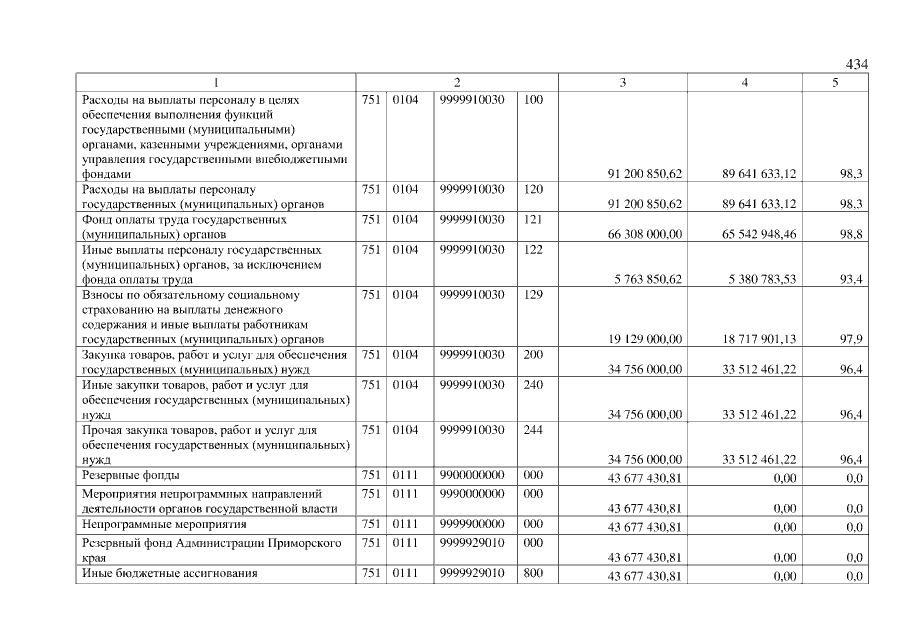 434

| 1 | 2 | | | | 3 | 4 | 5 |
|---|---|---|---|---|---|---|---|
| Расходы на выплаты персоналу в целях обеспечения выполнения функций государственными (муниципальными) органами, казенными учреждениями, органами управления государственными внебюджетными фондами | 751 | 0104 | 9999910030 | 100 | 91 200 850,62 | 89 641 633,12 | 98,3 |
| Расходы на выплаты персоналу государственных (муниципальных) органов | 751 | 0104 | 9999910030 | 120 | 91 200 850,62 | 89 641 633,12 | 98,3 |
| Фонд оплаты труда государственных (муниципальных) органов | 751 | 0104 | 9999910030 | 121 | 66 308 000,00 | 65 542 948,46 | 98,8 |
| Иные выплаты персоналу государственных (муниципальных) органов, за исключением фонда оплаты труда | 751 | 0104 | 9999910030 | 122 | 5 763 850,62 | 5 380 783,53 | 93,4 |
| Взносы по обязательному социальному страхованию на выплаты денежного содержания и иные выплаты работникам государственных (муниципальных) органов | 751 | 0104 | 9999910030 | 129 | 19 129 000,00 | 18 717 901,13 | 97,9 |
| Закупка товаров, работ и услуг для обеспечения государственных (муниципальных) нужд | 751 | 0104 | 9999910030 | 200 | 34 756 000,00 | 33 512 461,22 | 96,4 |
| Иные закупки товаров, работ и услуг для обеспечения государственных (муниципальных) нужд | 751 | 0104 | 9999910030 | 240 | 34 756 000,00 | 33 512 461,22 | 96,4 |
| Прочая закупка товаров, работ и услуг для обеспечения государственных (муниципальных) нужд | 751 | 0104 | 9999910030 | 244 | 34 756 000,00 | 33 512 461,22 | 96,4 |
| Резервные фонды | 751 | 0111 | 9900000000 | 000 | 43 677 430,81 | 0,00 | 0,0 |
| Мероприятия непрограммных направлений деятельности органов государственной власти | 751 | 0111 | 9990000000 | 000 | 43 677 430,81 | 0,00 | 0,0 |
| Непрограммные мероприятия | 751 | 0111 | 9999900000 | 000 | 43 677 430,81 | 0,00 | 0,0 |
| Резервный фонд Администрации Приморского края | 751 | 0111 | 9999929010 | 000 | 43 677 430,81 | 0,00 | 0,0 |
| Иные бюджетные ассигнования | 751 | 0111 | 9999929010 | 800 | 43 677 430,81 | 0,00 | 0,0 |